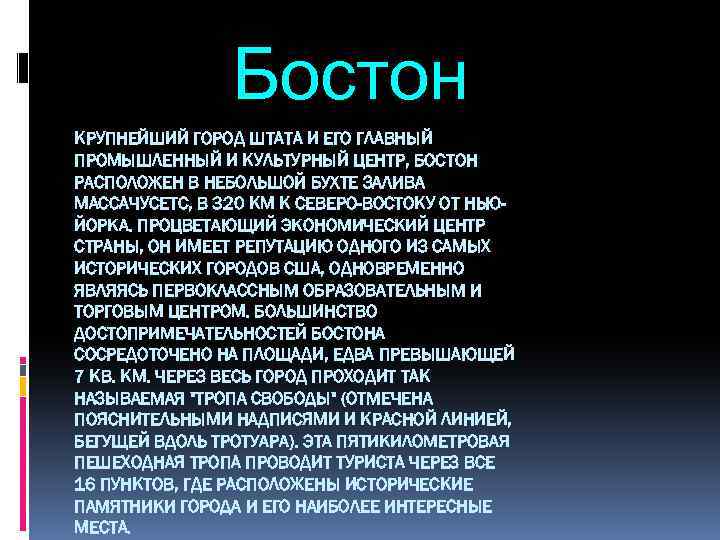 Бостон

КРУПНЕЙШИЙ ГОРОД ШТАТА И ЕГО ГЛАВНЫЙ ПРОМЫШЛЕННЫЙ И КУЛЬТУРНЫЙ ЦЕНТР, БОСТОН РАСПОЛОЖЕН В НЕБОЛЬШОЙ БУХТЕ ЗАЛИВА МАССАЧУСЕТС, В 320 КМ К СЕВЕРО-ВОСТОКУ ОТ НЬЮ-ЙОРКА. ПРОЦВЕТАЮЩИЙ ЭКОНОМИЧЕСКИЙ ЦЕНТР СТРАНЫ, ОН ИМЕЕТ РЕПУТАЦИЮ ОДНОГО ИЗ САМЫХ ИСТОРИЧЕСКИХ ГОРОДОВ США, ОДНОВРЕМЕННО ЯВЛЯЯСЬ ПЕРВОКЛАССНЫМ ОБРАЗОВАТЕЛЬНЫМ И ТОРГОВЫМ ЦЕНТРОМ. БОЛЬШИНСТВО ДОСТОПРИМЕЧАТЕЛЬНОСТЕЙ БОСТОНА СОСРЕДОТОЧЕНО НА ПЛОЩАДИ, ЕДВА ПРЕВЫШАЮЩЕЙ 7 КВ. КМ. ЧЕРЕЗ ВЕСЬ ГОРОД ПРОХОДИТ ТАК НАЗЫВАЕМАЯ "ТРОПА СВОБОДЫ" (ОТМЕЧЕНА ПОЯСНИТЕЛЬНЫМИ НАДПИСЯМИ И КРАСНОЙ ЛИНИЕЙ, БЕГУЩЕЙ ВДОЛЬ ТРОТУАРА). ЭТА ПЯТИКИЛОМЕТРОВАЯ ПЕШЕХОДНАЯ ТРОПА ПРОВОДИТ ТУРИСТА ЧЕРЕЗ ВСЕ 16 ПУНКТОВ, ГДЕ РАСПОЛОЖЕНЫ ИСТОРИЧЕСКИЕ ПАМЯТНИКИ ГОРОДА И ЕГО НАИБОЛЕЕ ИНТЕРЕСНЫЕ МЕСТА.